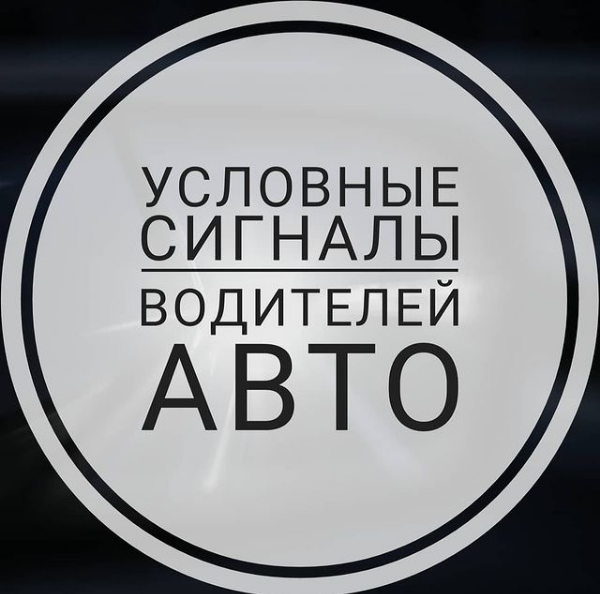 УСЛОВНЫЕ СИГНАЛЫ
ВОДИТЕЛЕЙ
АВТО